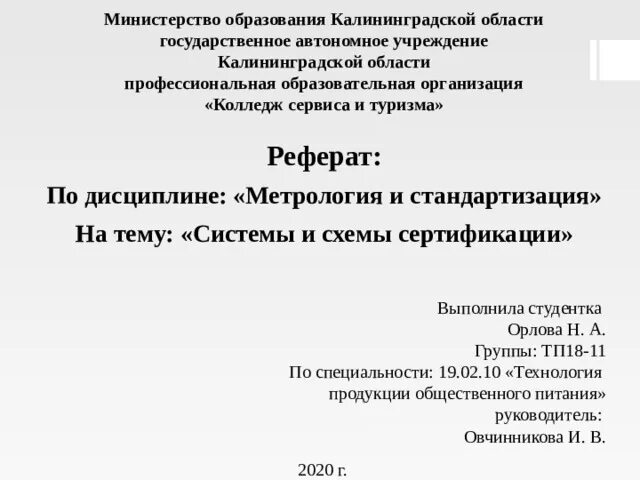 Министерство образования Калининградской области
государственное автономное учреждение
Калининградской области
профессиональная образовательная организация
«Колледж сервиса и туризма»

Реферат:

По дисциплине: «Метрология и стандартизация»

На тему: «Системы и схемы сертификации»

Выполнила студентка
Орлова Н. А.
Группы: ТП18-11
По специальности: 19.02.10 «Технология продукции общественного питания»
руководитель:
Овчинникова И. В.

2020 г.